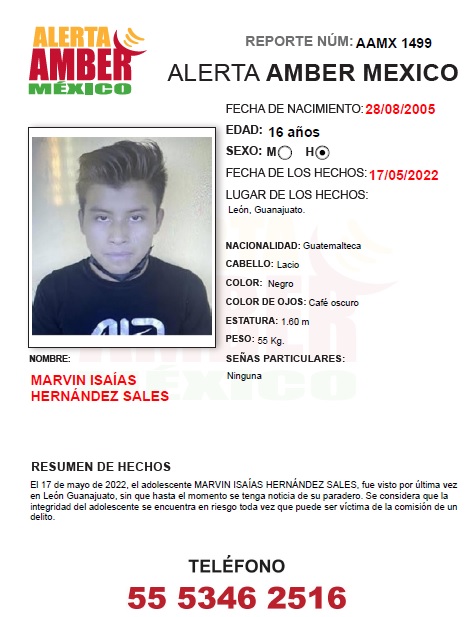 ALERTA
AMBER
MÉXICO

REPORTE NÚM: AAMX 1499

ALERTA AMBER MEXICO

FECHA DE NACIMIENTO: 28/08/2005

EDAD: 16 años

SEXO: M H

FECHA DE LOS HECHOS: 17/05/2022

LUGAR DE LOS HECHOS:
León, Guanajuato.

NACIONALIDAD: Guatemalteca

CABELLO: Lacio

COLOR: Negro

COLOR DE OJOS: Café oscuro

ESTATURA: 1.60 m

PESO: 55 Kg.

SEÑAS PARTICULARES:
Ninguna

NOMBRE:
MARVIN ISAÍAS HERNÁNDEZ SALES

RESUMEN DE HECHOS
El 17 de mayo de 2022, el adolescente MARVIN ISAÍAS HERNÁNDEZ SALES, fue visto por última vez en León Guanajuato, sin que hasta el momento se tenga noticia de su paradero. Se considera que la integridad del adolescente se encuentra en riesgo toda vez que puede ser víctima de la comisión de un delito.

TELÉFONO
55 5346 2516